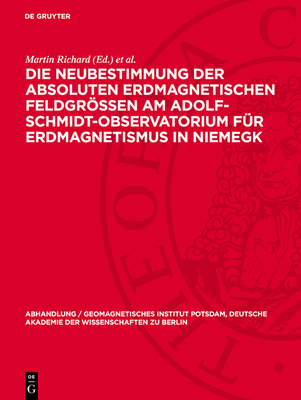 DE GRUYTER

Martin Richard (Ed.) et al.

DIE NEUBESTIMMUNG DER ABSOLUTEN ERDMAGNETISCHEN FELDGRÖSSEN AM ADOLF-SCHMIDT-OBSERVATORIUM FÜR ERDMAGNETISMUS IN NIEMEGK

ABHANDLUNG / GEOMAGNETISCHES INSTITUT POTSDAM, DEUTSCHE AKADEMIE DER WISSENSCHAFTEN ZU BERLIN

DE G